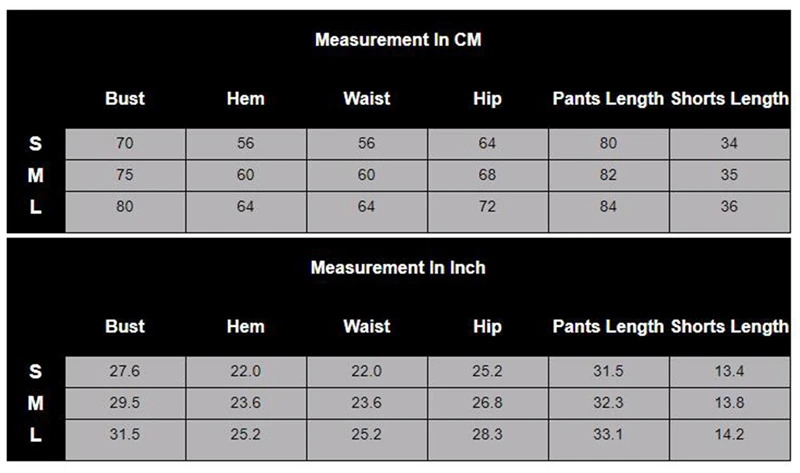 Measurement In CM

| | Bust | Hem | Waist | Hip | Pants Length | Shorts Length |
|---|---|---|---|---|---|---|
| S | 70 | 56 | 56 | 64 | 80 | 34 |
| M | 75 | 60 | 60 | 68 | 82 | 35 |
| L | 80 | 64 | 64 | 72 | 84 | 36 |

Measurement In Inch

| | Bust | Hem | Waist | Hip | Pants Length | Shorts Length |
|---|---|---|---|---|---|---|
| S | 27.6 | 22.0 | 22.0 | 25.2 | 31.5 | 13.4 |
| M | 29.5 | 23.6 | 23.6 | 26.8 | 32.3 | 13.8 |
| L | 31.5 | 25.2 | 25.2 | 28.3 | 33.1 | 14.2 |